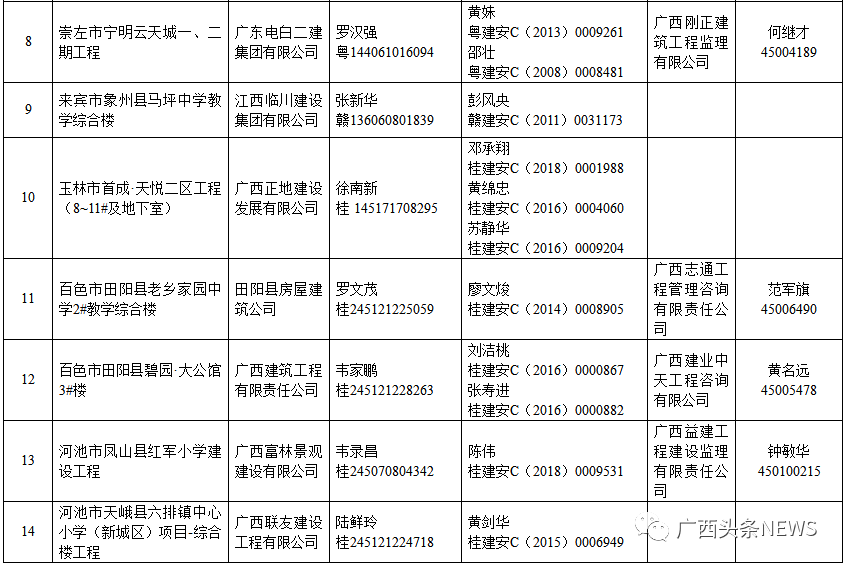 | 8 | 崇左市宁明云天城一、二期工程 | 广东电白二建集团有限公司 | 罗汉强 粤144061016094 | 黄姝 粤建安C（2013）0009261 邵壮 粤建安C（2008）0008481 | 广西刚正建筑工程监理有限公司 | 何继才 45004189 |
|---|---|---|---|---|---|---|
| 9 | 来宾市象州县马坪中学教学综合楼 | 江西临川建设集团有限公司 | 张新华 赣136060801839 | 彭风央 赣建安C（2011）0031173 | | |
| 10 | 玉林市首成·天悦二区工程（8~11#及地下室） | 广西正地建设发展有限公司 | 徐南新 桂 145171708295 | 邓承翔 桂建安C（2018）0001988 黄绵忠 桂建安C（2016）0004060 苏静华 桂建安C（2016）0009204 | | |
| 11 | 百色市田阳县老乡家园中学2#教学综合楼 | 田阳县房屋建筑公司 | 罗文茂 桂245121225059 | 廖文焌 桂建安C（2014）0008905 | 广西志通工程管理咨询有限责任公司 | 范军旗 45006490 |
| 12 | 百色市田阳县碧园·大公馆3#楼 | 广西建筑工程有限责任公司 | 韦家鹏 桂245121228263 | 刘洁桃 桂建安C（2016）0000867 张寿进 桂建安C（2016）0000882 | 广西建业中天工程咨询有限公司 | 黄名远 45005478 |
| 13 | 河池市凤山县红军小学建设工程 | 广西富林景观建设有限公司 | 韦录昌 桂245070804342 | 陈伟 桂建安C（2018）0009531 | 广西益建工程建设监理有限责任公司 | 钟敏华 450100215 |
| 14 | 河池市天峨县六排镇中心小学（新城区）项目-综合楼工程 | 广西联友建设工程有限公司 | 陆鲜玲 桂245121224718 | 黄剑华 桂建安C（2015）0006949 | | |

广西头条NEWS